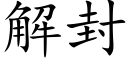 解封